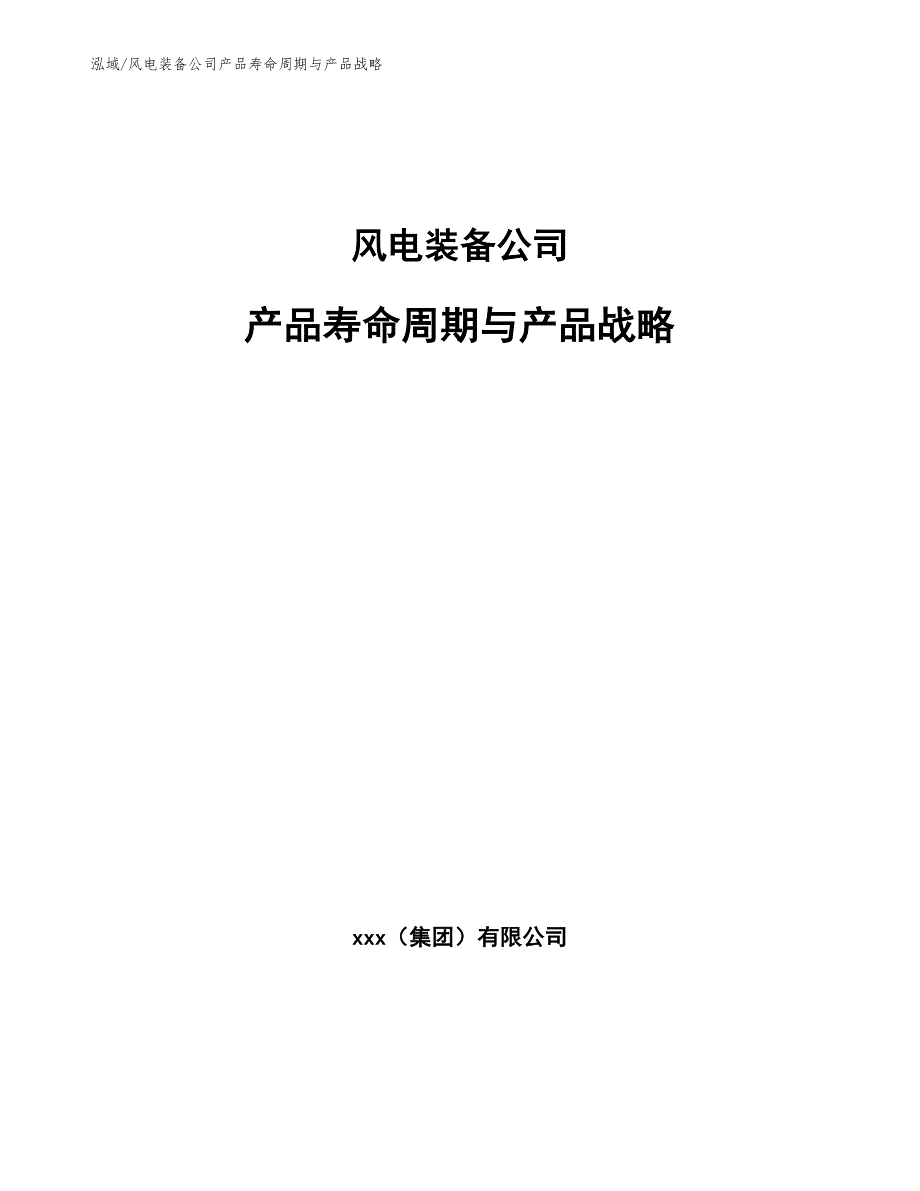 泓域/风电装备公司产品寿命周期与产品战略

风电装备公司

产品寿命周期与产品战略

xxx（集团）有限公司